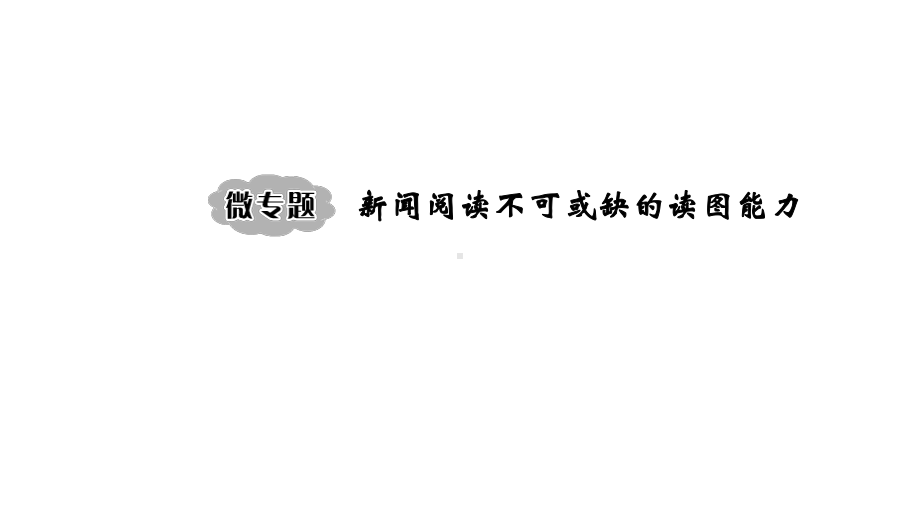 微专题 新闻阅读不可或缺的读图能力